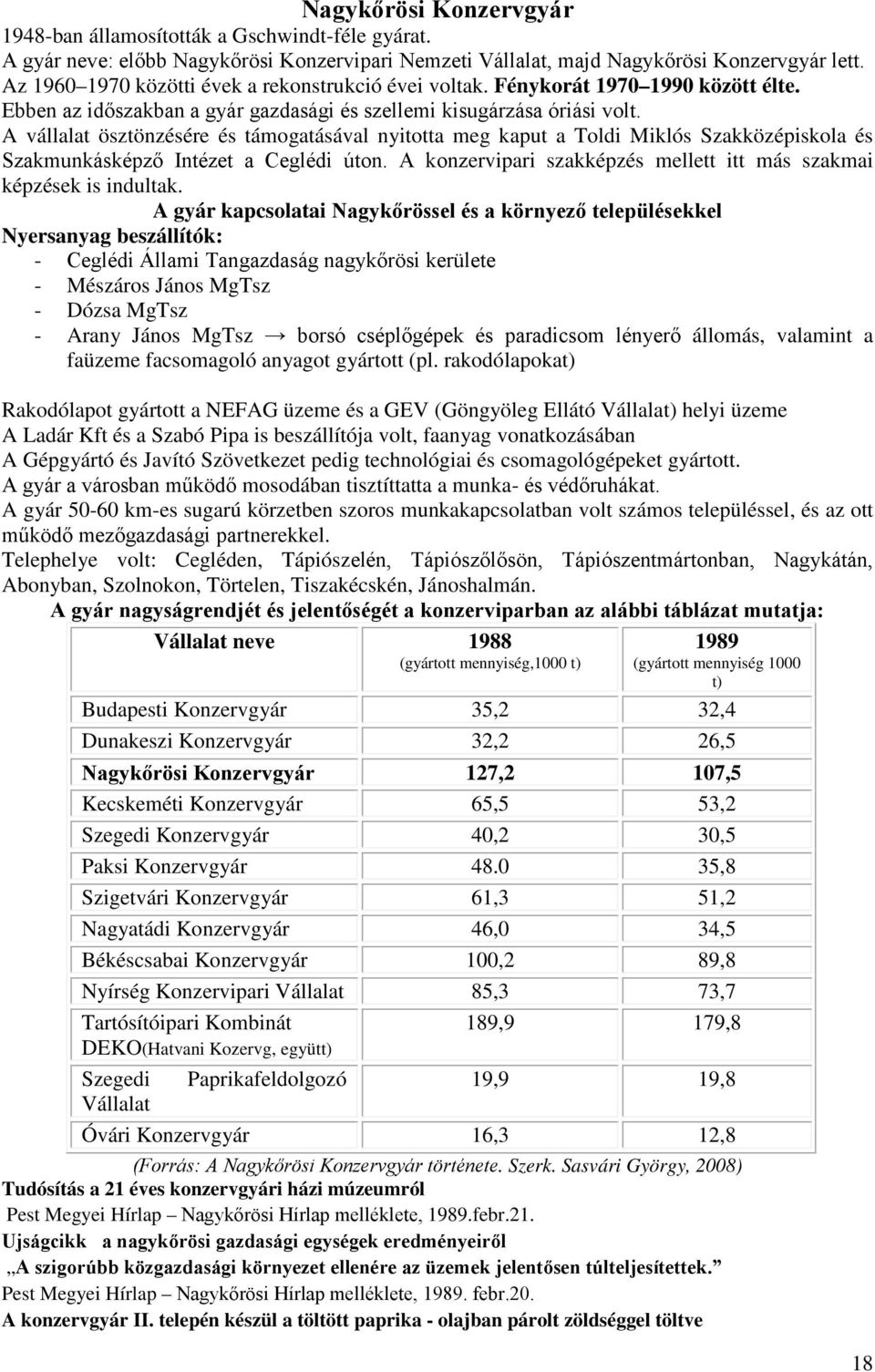 Nagykőrösi Konzervgyár

1948-ban államosították a Gschwindt-féle gyárat.
A gyár neve: előbb Nagykőrösi Konzervipari Nemzeti Vállalat, majd Nagykőrösi Konzervgyár lett.
Az 1960–1970 közötti évek a rekonstrukció évei voltak. Fénykorát 1970–1990 között élte.
Ebben az időszakban a gyár gazdasági és szellemi kisugárzása óriási volt.
A vállalat ösztönzésére és támogatásával nyitotta meg kaput a Toldi Miklós Szakközépiskola és Szakmunkásképző Intézet a Ceglédi úton. A konzervipari szakképzés mellett itt más szakmai képzések is indultak.

A gyár kapcsolatai Nagykőrössel és a környező településekkel

Nyersanyag beszállítók:
- Ceglédi Állami Tangazdaság nagykőrösi kerülete
- Mészáros János MgTsz
- Dózsa MgTsz
- Arany János MgTsz → borsó cséplőgépek és paradicsom lényerő állomás, valamint a faüzeme facsomagoló anyagot gyártott (pl. rakodólapokat)

Rakodólapot gyártott a NEFAG üzeme és a GEV (Göngyöleg Ellátó Vállalat) helyi üzeme
A Ladár Kft és a Szabó Pipa is beszállítója volt, faanyag vonatkozásában
A Gépgyártó és Javító Szövetkezet pedig technológiai és csomagológépeket gyártott.
A gyár a városban működő mosodában tisztíttatta a munka- és védőruhákat.
A gyár 50-60 km-es sugarú körzetben szoros munkakapcsolatban volt számos településsel, és az ott működő mezőgazdasági partnerekkel.
Telephelye volt: Cegléden, Tápiószelén, Tápiószőlősön, Tápiószentmártonban, Nagykátán, Abonyban, Szolnokon, Törtelen, Tiszakécskén, Jánoshalmán.

A gyár nagyságrendjét és jelentőségét a konzerviparban az alábbi táblázat mutatja:

| Vállalat neve | 1988 (gyártott mennyiség,1000 t) | 1989 (gyártott mennyiség 1000 t) |
|---|---|---|
| Budapesti Konzervgyár | 35,2 | 32,4 |
| Dunakeszi Konzervgyár | 32,2 | 26,5 |
| Nagykőrösi Konzervgyár | 127,2 | 107,5 |
| Kecskeméti Konzervgyár | 65,5 | 53,2 |
| Szegedi Konzervgyár | 40,2 | 30,5 |
| Paksi Konzervgyár | 48.0 | 35,8 |
| Szigetvári Konzervgyár | 61,3 | 51,2 |
| Nagyatádi Konzervgyár | 46,0 | 34,5 |
| Békéscsabai Konzervgyár | 100,2 | 89,8 |
| Nyírség Konzervipari Vállalat | 85,3 | 73,7 |
| Tartósítóipari Kombinát DEKO(Hatvani Kozervg, együtt) | 189,9 | 179,8 |
| Szegedi Paprikafeldolgozó Vállalat | 19,9 | 19,8 |
| Óvári Konzervgyár | 16,3 | 12,8 |

(Forrás: A Nagykőrösi Konzervgyár története. Szerk. Sasvári György, 2008)

Tudósítás a 21 éves konzervgyári házi múzeumról
Pest Megyei Hírlap – Nagykőrösi Hírlap melléklete, 1989.febr.21.
Ujságcikk a nagykőrösi gazdasági egységek eredményeiről
„A szigorúbb közgazdasági környezet ellenére az üzemek jelentősen túlteljesítettek.”
Pest Megyei Hírlap – Nagykőrösi Hírlap melléklete, 1989. febr.20.
A konzervgyár II. telepén készül a töltött paprika - olajban párolt zöldséggel töltve

18